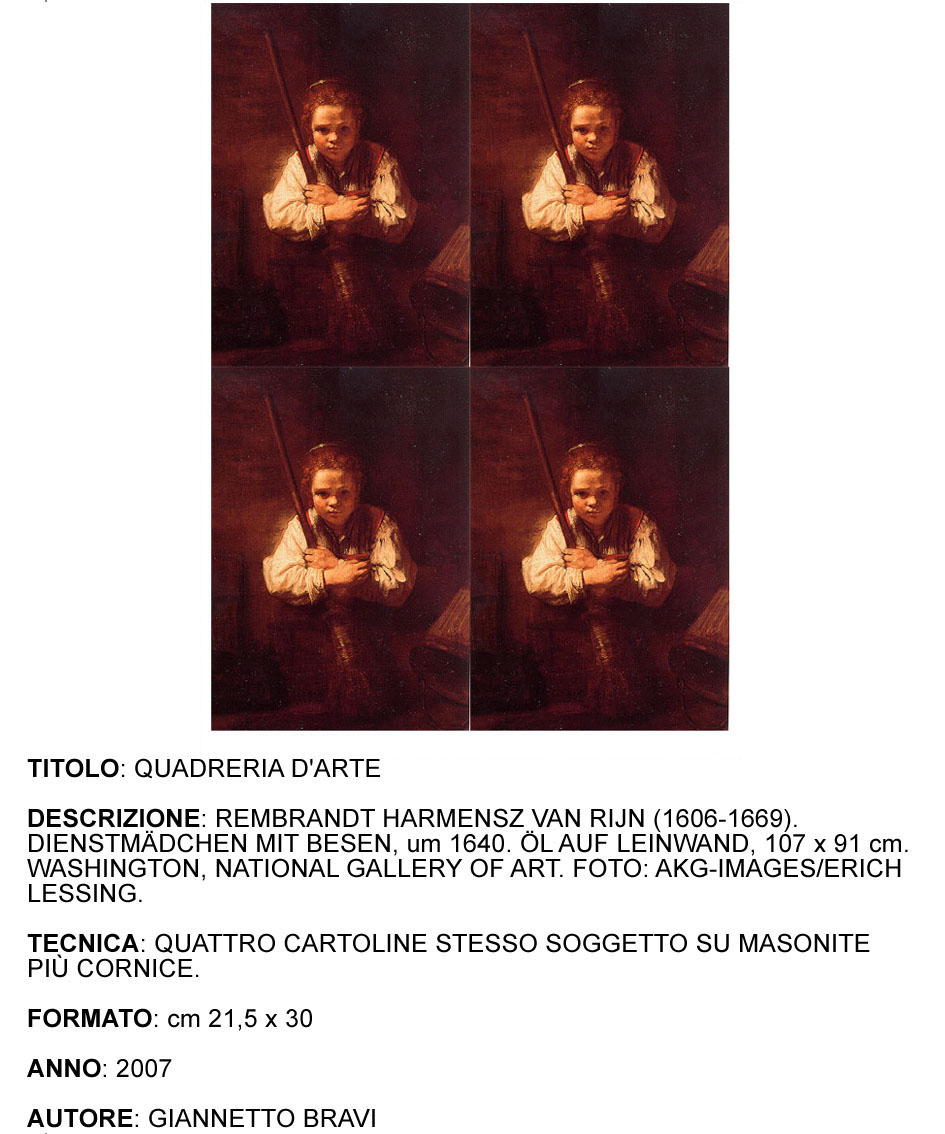 TITOLO: QUADRERIA D'ARTE

DESCRIZIONE: REMBRANDT HARMENSZ VAN RIJN (1606-1669). DIENSTMÄDCHEN MIT BESEN, um 1640. ÖL AUF LEINWAND, 107 x 91 cm. WASHINGTON, NATIONAL GALLERY OF ART. FOTO: AKG-IMAGES/ERICH LESSING.

TECNICA: QUATTRO CARTOLINE STESSO SOGGETTO SU MASONITE PIÙ CORNICE.

FORMATO: cm 21,5 x 30

ANNO: 2007

AUTORE: GIANNETTO BRAVI